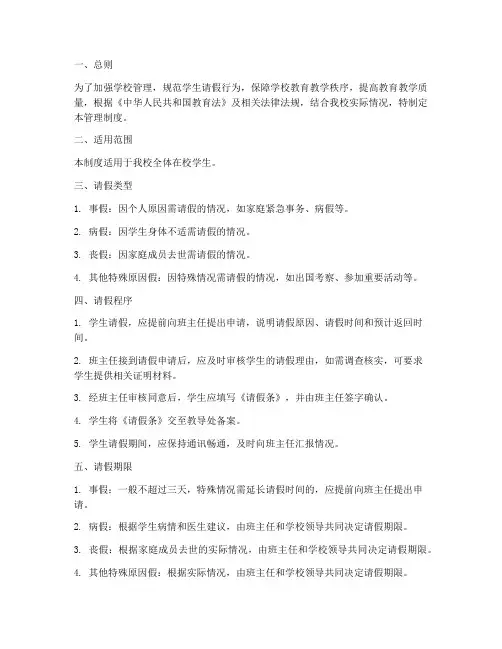 一、总则

为了加强学校管理，规范学生请假行为，保障学校教育教学秩序，提高教育教学质量，根据《中华人民共和国教育法》及相关法律法规，结合我校实际情况，特制定本管理制度。

二、适用范围

本制度适用于我校全体在校学生。

三、请假类型

1. 事假：因个人原因需请假的情况，如家庭紧急事务、病假等。

2. 病假：因学生身体不适需请假的情况。

3. 丧假：因家庭成员去世需请假的情况。

4. 其他特殊原因假：因特殊情况需请假的情况，如出国考察、参加重要活动等。

四、请假程序

1. 学生请假，应提前向班主任提出申请，说明请假原因、请假时间和预计返回时间。

2. 班主任接到请假申请后，应及时审核学生的请假理由，如需调查核实，可要求学生提供相关证明材料。

3. 经班主任审核同意后，学生应填写《请假条》，并由班主任签字确认。

4. 学生将《请假条》交至教导处备案。

5. 学生请假期间，应保持通讯畅通，及时向班主任汇报情况。

五、请假期限

1. 事假：一般不超过三天，特殊情况需延长请假时间的，应提前向班主任提出申请。

2. 病假：根据学生病情和医生建议，由班主任和学校领导共同决定请假期限。

3. 丧假：根据家庭成员去世的实际情况，由班主任和学校领导共同决定请假期限。

4. 其他特殊原因假：根据实际情况，由班主任和学校领导共同决定请假期限。